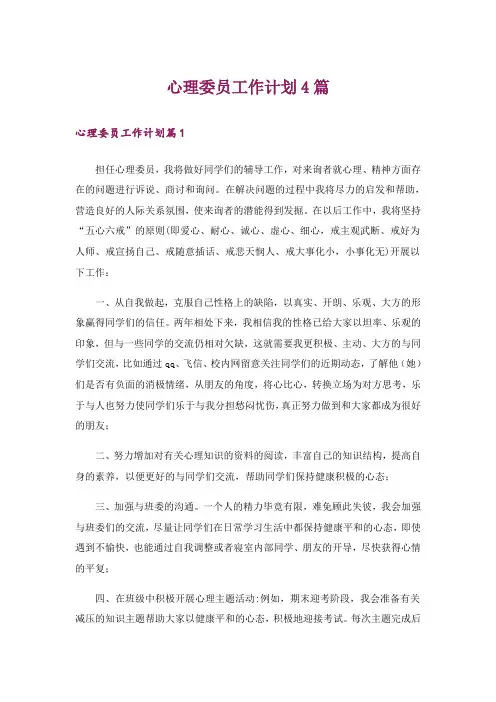 心理委员工作计划4篇

心理委员工作计划篇1

担任心理委员，我将做好同学们的辅导工作，对来询者就心理、精神方面存在的问题进行诉说、商讨和询问。在解决问题的过程中我将尽力的启发和帮助，营造良好的人际关系氛围，使来询者的潜能得到发掘。在以后工作中，我将坚持“五心六戒”的原则(即爱心、耐心、诚心、虚心、细心，戒主观武断、戒好为人师、戒宣扬自己、戒随意插话、戒悲天悯人、戒大事化小，小事化无)开展以下工作：

一、从自我做起，克服自己性格上的缺陷，以真实、开朗、乐观、大方的形象赢得同学们的信任。两年相处下来，我相信我的性格已给大家以坦率、乐观的印象，但与一些同学的交流仍相对欠缺，这就需要我更积极、主动、大方的与同学们交流，比如通过qq、飞信、校内网留意关注同学们的近期动态，了解他(她)们是否有负面的消极情绪，从朋友的角度，将心比心，转换立场为对方思考，乐于与人也努力使同学们乐于与我分担愁闷忧伤，真正努力做到和大家都成为很好的朋友；

二、努力增加对有关心理知识的资料的阅读，丰富自己的知识结构，提高自身的素养，以便更好的与同学们交流，帮助同学们保持健康积极的心态；

三、加强与班委的沟通。一个人的精力毕竟有限，难免顾此失彼，我会加强与班委们的交流，尽量让同学们在日常学习生活中都保持健康平和的心态，即使遇到不愉快，也能通过自我调整或者寝室内部同学、朋友的开导，尽快获得心情的平复；

四、在班级中积极开展心理主题活动：例如，期末迎考阶段，我会准备有关减压的知识主题帮助大家以健康平和的心态，积极地迎接考试。每次主题完成后